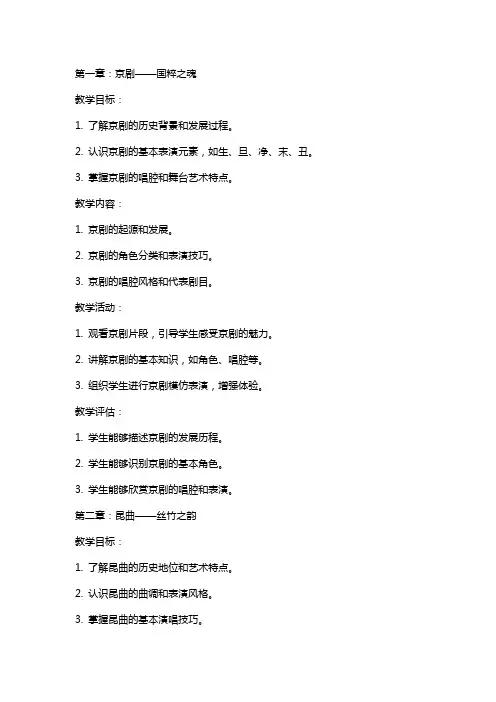 第一章：京剧——国粹之魂

教学目标：

1. 了解京剧的历史背景和发展过程。

2. 认识京剧的基本表演元素，如生、旦、净、末、丑。

3. 掌握京剧的唱腔和舞台艺术特点。

教学内容：

1. 京剧的起源和发展。

2. 京剧的角色分类和表演技巧。

3. 京剧的唱腔风格和代表剧目。

教学活动：

1. 观看京剧片段，引导学生感受京剧的魅力。

2. 讲解京剧的基本知识，如角色、唱腔等。

3. 组织学生进行京剧模仿表演，增强体验。

教学评估：

1. 学生能够描述京剧的发展历程。

2. 学生能够识别京剧的基本角色。

3. 学生能够欣赏京剧的唱腔和表演。

第二章：昆曲——丝竹之韵

教学目标：

1. 了解昆曲的历史地位和艺术特点。

2. 认识昆曲的曲调和表演风格。

3. 掌握昆曲的基本演唱技巧。